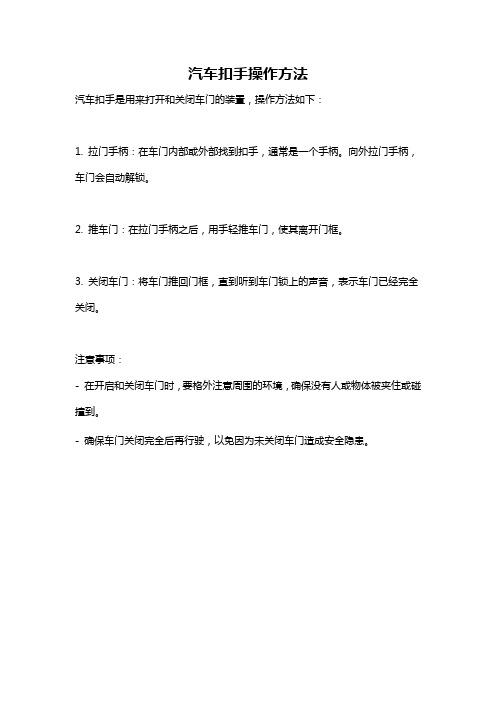 汽车扣手操作方法

汽车扣手是用来打开和关闭车门的装置，操作方法如下：

1. 拉门手柄：在车门内部或外部找到扣手，通常是一个手柄。向外拉门手柄，车门会自动解锁。

2. 推车门：在拉门手柄之后，用手轻推车门，使其离开门框。

3. 关闭车门：将车门推回门框，直到听到车门锁上的声音，表示车门已经完全关闭。

注意事项：

- 在开启和关闭车门时，要格外注意周围的环境，确保没有人或物体被夹住或碰撞到。

- 确保车门关闭完全后再行驶，以免因为未关闭车门造成安全隐患。